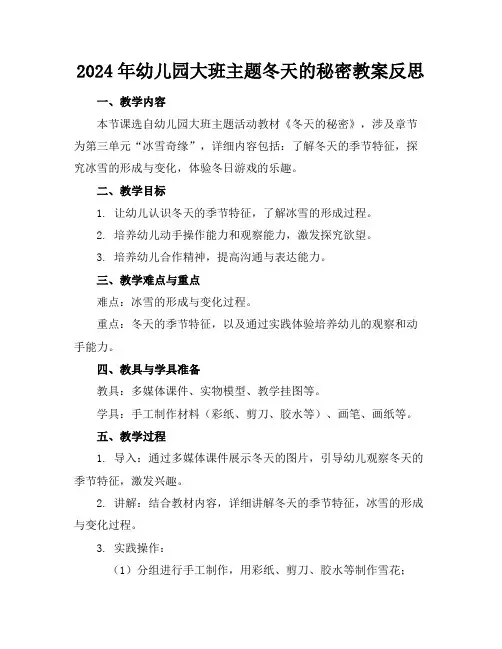 2024年幼儿园大班主题冬天的秘密教案反思

一、教学内容

本节课选自幼儿园大班主题活动教材《冬天的秘密》，涉及章节为第三单元“冰雪奇缘”，详细内容包括：了解冬天的季节特征，探究冰雪的形成与变化，体验冬日游戏的乐趣。

二、教学目标

1. 让幼儿认识冬天的季节特征，了解冰雪的形成过程。

2. 培养幼儿动手操作能力和观察能力，激发探究欲望。

3. 培养幼儿合作精神，提高沟通与表达能力。

三、教学难点与重点

难点：冰雪的形成与变化过程。

重点：冬天的季节特征，以及通过实践体验培养幼儿的观察和动手能力。

四、教具与学具准备

教具：多媒体课件、实物模型、教学挂图等。

学具：手工制作材料（彩纸、剪刀、胶水等）、画笔、画纸等。

五、教学过程

1. 导入：通过多媒体课件展示冬天的图片，引导幼儿观察冬天的季节特征，激发兴趣。

2. 讲解：结合教材内容，详细讲解冬天的季节特征，冰雪的形成与变化过程。

3. 实践操作：

（1）分组进行手工制作，用彩纸、剪刀、胶水等制作雪花；